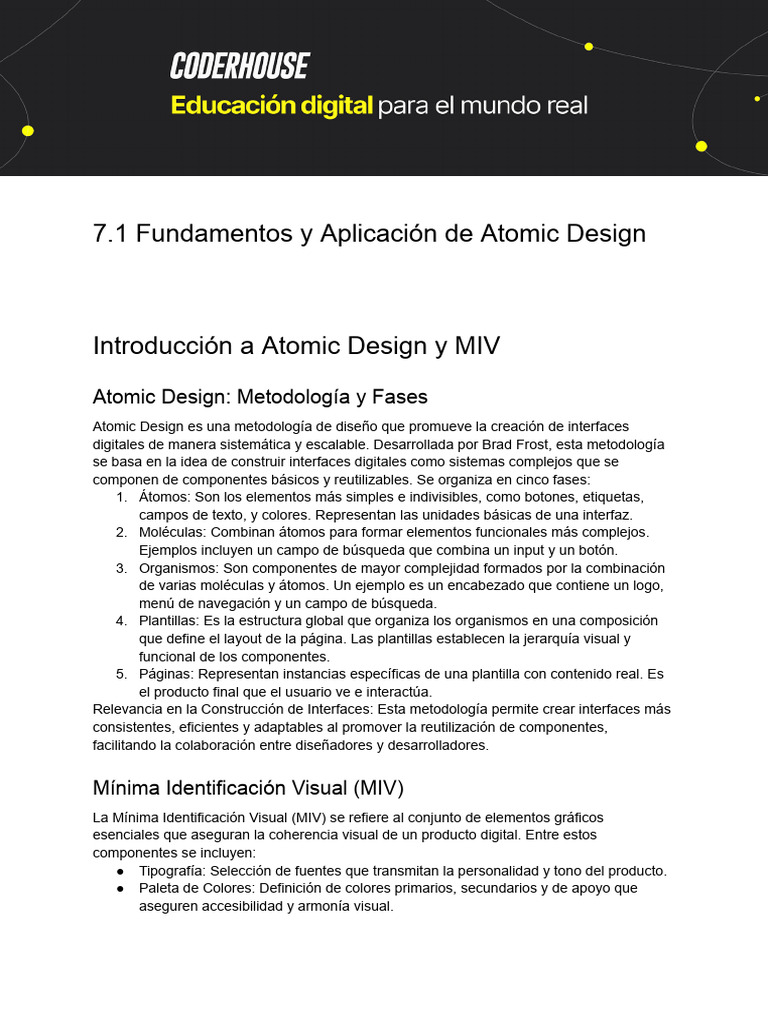 CODERHOUSE
Educación digital para el mundo real

7.1 Fundamentos y Aplicación de Atomic Design

Introducción a Atomic Design y MIV

Atomic Design: Metodología y Fases

Atomic Design es una metodología de diseño que promueve la creación de interfaces digitales de manera sistemática y escalable. Desarrollada por Brad Frost, esta metodología se basa en la idea de construir interfaces digitales como sistemas complejos que se componen de componentes básicos y reutilizables. Se organiza en cinco fases:
1. Átomos: Son los elementos más simples e indivisibles, como botones, etiquetas, campos de texto, y colores. Representan las unidades básicas de una interfaz.
2. Moléculas: Combinan átomos para formar elementos funcionales más complejos. Ejemplos incluyen un campo de búsqueda que combina un input y un botón.
3. Organismos: Son componentes de mayor complejidad formados por la combinación de varias moléculas y átomos. Un ejemplo es un encabezado que contiene un logo, menú de navegación y un campo de búsqueda.
4. Plantillas: Es la estructura global que organiza los organismos en una composición que define el layout de la página. Las plantillas establecen la jerarquía visual y funcional de los componentes.
5. Páginas: Representan instancias específicas de una plantilla con contenido real. Es el producto final que el usuario ve e interactúa.
Relevancia en la Construcción de Interfaces: Esta metodología permite crear interfaces más consistentes, eficientes y adaptables al promover la reutilización de componentes, facilitando la colaboración entre diseñadores y desarrolladores.

Mínima Identificación Visual (MIV)

La Mínima Identificación Visual (MIV) se refiere al conjunto de elementos gráficos esenciales que aseguran la coherencia visual de un producto digital. Entre estos componentes se incluyen:
● Tipografía: Selección de fuentes que transmitan la personalidad y tono del producto.
● Paleta de Colores: Definición de colores primarios, secundarios y de apoyo que aseguren accesibilidad y armonía visual.